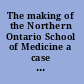 The making of the Northern Ontario School of Medicine a case ...